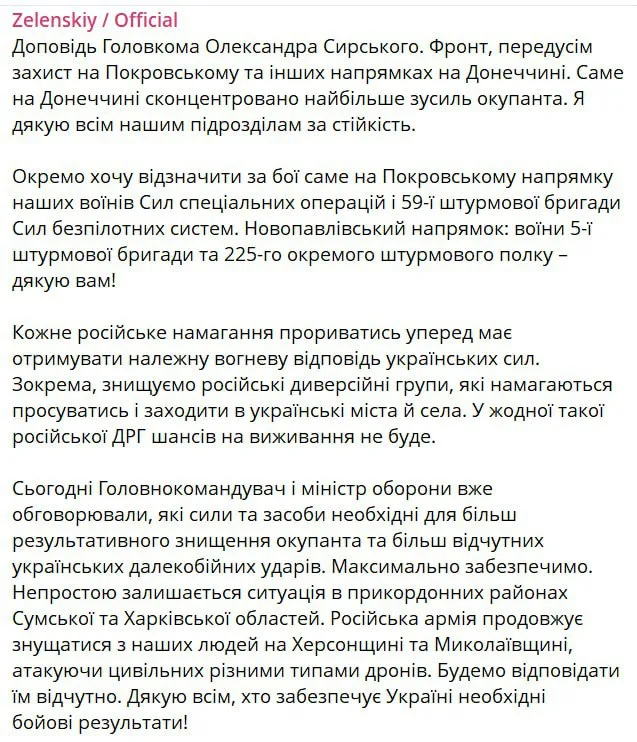 Zelenskiy / Official
Доповідь Головкома Олександра Сирського. Фронт, передусім захист на Покровському та інших напрямках на Донеччині. Саме на Донеччині сконцентровано найбільше зусиль окупанта. Я дякую всім нашим підрозділам за стійкість.

Окремо хочу відзначити за бої саме на Покровському напрямку наших воїнів Сил спеціальних операцій і 59-ї штурмової бригади Сил безпілотних систем. Новопавлівський напрямок: воїни 5-ї штурмової бригади та 225-го окремого штурмового полку – дякую вам!

Кожне російське намагання прориватись уперед має отримувати належну вогневу відповідь українських сил. Зокрема, знищуємо російські диверсійні групи, які намагаються просуватись і заходити в українські міста й села. У жодної такої російської ДРГ шансів на виживання не буде.

Сьогодні Головнокомандувач і міністр оборони вже обговорювали, які сили та засоби необхідні для більш результативного знищення окупанта та більш відчутних українських далекобійних ударів. Максимально забезпечимо. Непростою залишається ситуація в прикордонних районах Сумської та Харківської областей. Російська армія продовжує знущатися з наших людей на Херсонщині та Миколаївщині, атакуючи цивільних різними типами дронів. Будемо відповідати їм відчутно. Дякую всім, хто забезпечує Україні необхідні бойові результати!